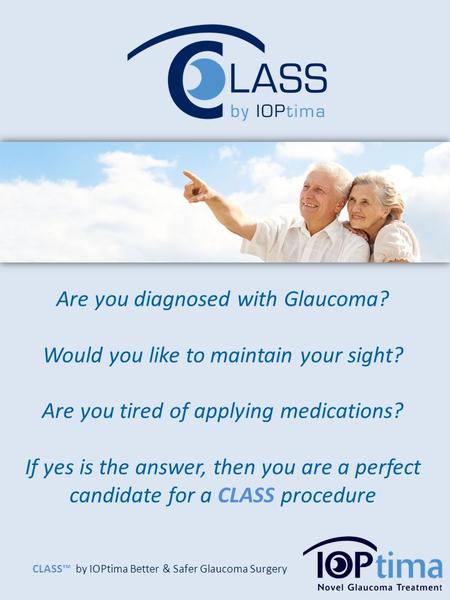 CLASS
by IOPtima

Are you diagnosed with Glaucoma?

Would you like to maintain your sight?

Are you tired of applying medications?

If yes is the answer, then you are a perfect candidate for a CLASS procedure

CLASS™ by IOPtima Better & Safer Glaucoma Surgery

IOPtima
Novel Glaucoma Treatment